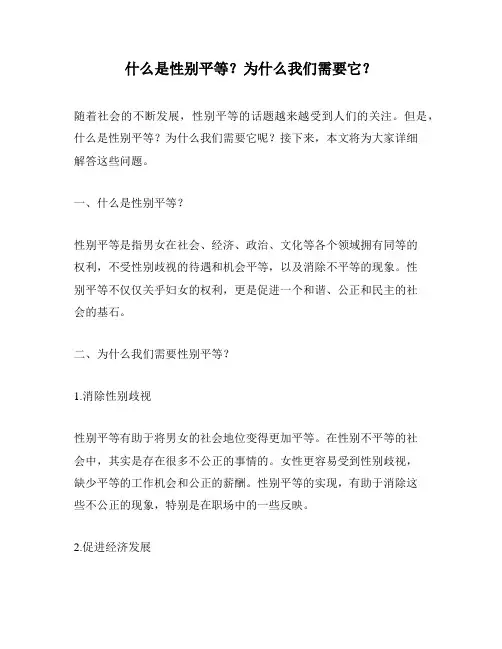 什么是性别平等？为什么我们需要它？

随着社会的不断发展，性别平等的话题越来越受到人们的关注。但是，什么是性别平等？为什么我们需要它呢？接下来，本文将为大家详细解答这些问题。

一、什么是性别平等？

性别平等是指男女在社会、经济、政治、文化等各个领域拥有同等的权利，不受性别歧视的待遇和机会平等，以及消除不平等的现象。性别平等不仅仅关乎妇女的权利，更是促进一个和谐、公正和民主的社会的基石。

二、为什么我们需要性别平等？

1.消除性别歧视

性别平等有助于将男女的社会地位变得更加平等。在性别不平等的社会中，其实是存在很多不公正的事情的。女性更容易受到性别歧视，缺少平等的工作机会和公正的薪酬。性别平等的实现，有助于消除这些不公正的现象，特别是在职场中的一些反映。

2.促进经济发展